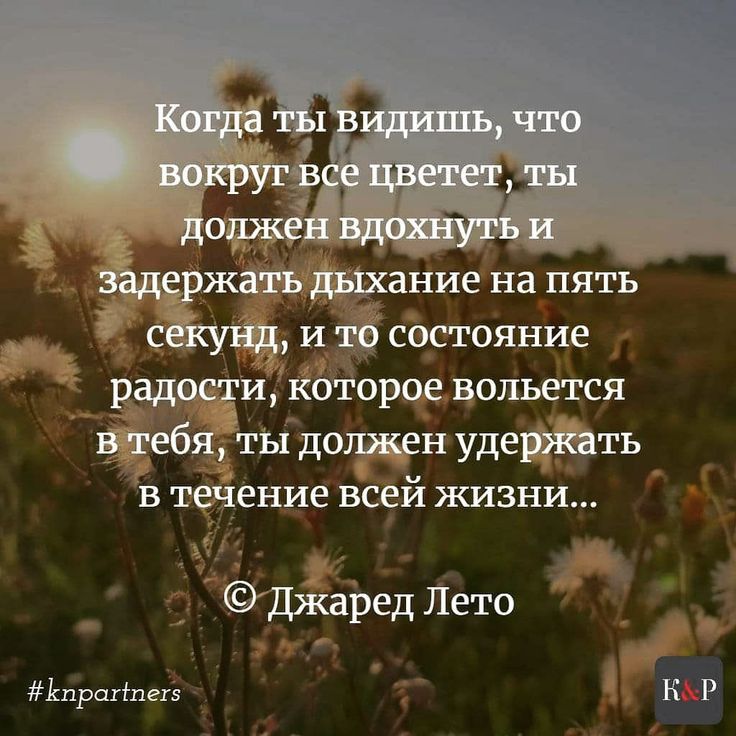 Когда ты видишь, что вокруг все цветет, ты должен вдохнуть и задержать дыхание на пять секунд, и то состояние радости, которое вольется в тебя, ты должен удержать в течение всей жизни...

© Джаред Лето

#knpartners

K&P